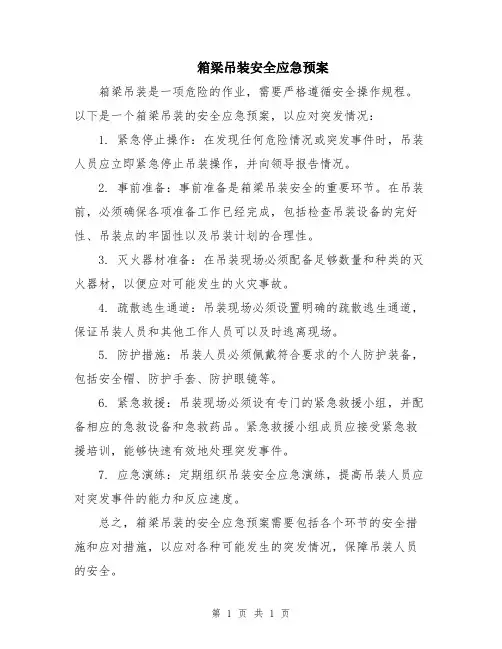 箱梁吊装安全应急预案

箱梁吊装是一项危险的作业，需要严格遵循安全操作规程。以下是一个箱梁吊装的安全应急预案，以应对突发情况：

1. 紧急停止操作：在发现任何危险情况或突发事件时，吊装人员应立即紧急停止吊装操作，并向领导报告情况。

2. 事前准备：事前准备是箱梁吊装安全的重要环节。在吊装前，必须确保各项准备工作已经完成，包括检查吊装设备的完好性、吊装点的牢固性以及吊装计划的合理性。

3. 灭火器材准备：在吊装现场必须配备足够数量和种类的灭火器材，以便应对可能发生的火灾事故。

4. 疏散逃生通道：吊装现场必须设置明确的疏散逃生通道，保证吊装人员和其他工作人员可以及时逃离现场。

5. 防护措施：吊装人员必须佩戴符合要求的个人防护装备，包括安全帽、防护手套、防护眼镜等。

6. 紧急救援：吊装现场必须设有专门的紧急救援小组，并配备相应的急救设备和急救药品。紧急救援小组成员应接受紧急救援培训，能够快速有效地处理突发事件。

7. 应急演练：定期组织吊装安全应急演练，提高吊装人员应对突发事件的能力和反应速度。

总之，箱梁吊装的安全应急预案需要包括各个环节的安全措施和应对措施，以应对各种可能发生的突发情况，保障吊装人员的安全。

第 1 页 共 1 页